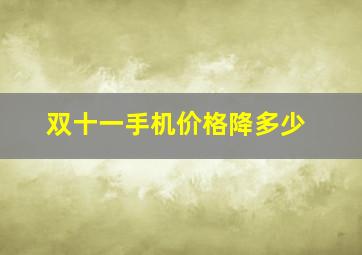 双十一手机价格降多少